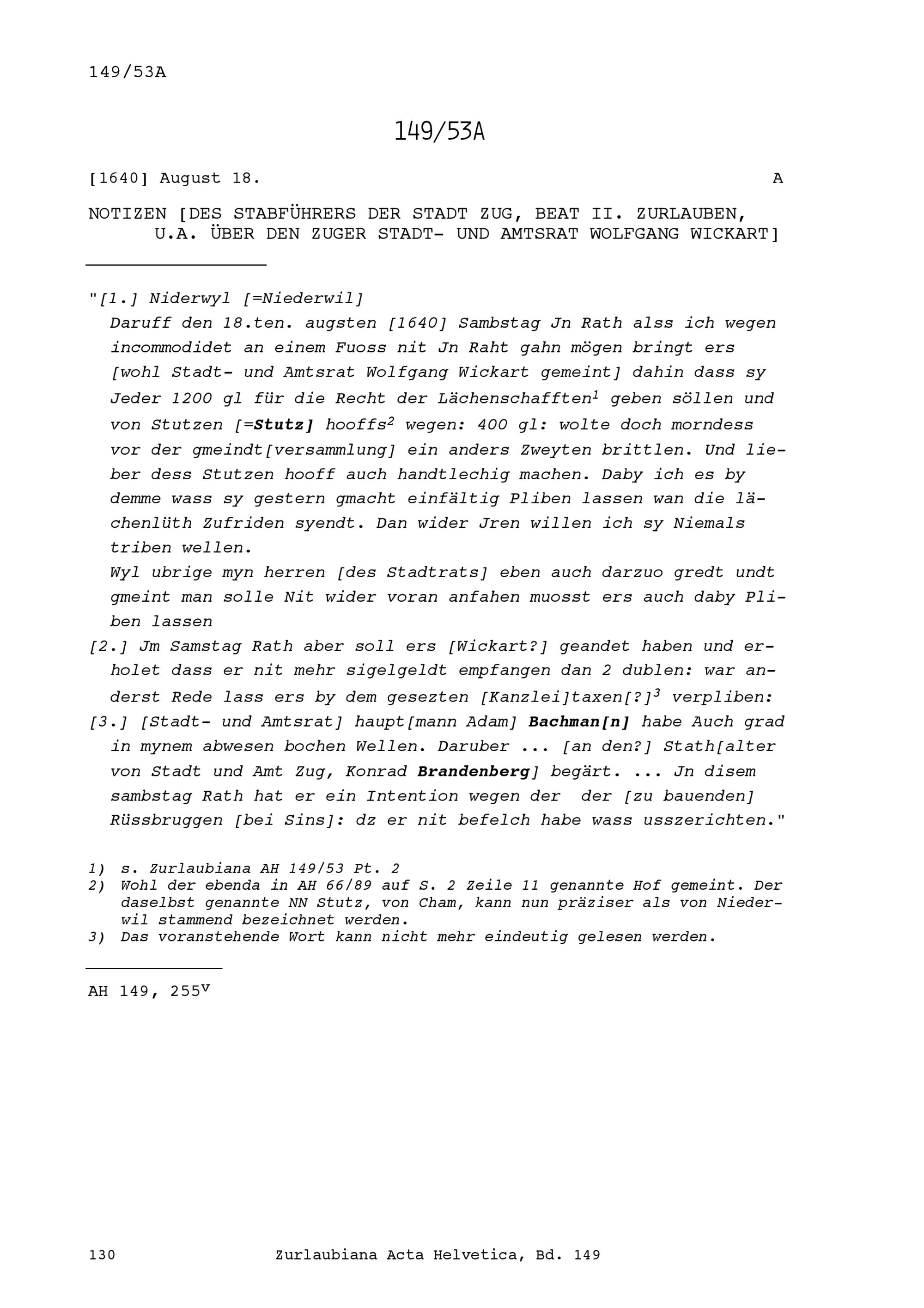 149/53A

149/53A

[1640] August 18. A

NOTIZEN [DES STABFÜHRERS DER STADT ZUG, BEAT II. ZURLAUBEN, U.A. ÜBER DEN ZUGER STADT- UND AMTSRAT WOLFGANG WICKART]

"[1.] Niderwyl [=Niederwil]
Daruff den 18.ten. augsten [1640] Sambstag Jn Rath alss ich wegen incommodidet an einem Fuoss nit Jn Raht gahn mögen bringt ers [wohl Stadt- und Amtsrat Wolfgang Wickart gemeint] dahin dass sy Jeder 1200 gl für die Recht der Lächenschafften$^1$ geben söllen und von Stutzen [=Stutz] hooffs$^2$ wegen: 400 gl: wolte doch morndess vor der gmeindt[versammlung] ein anders Zweyten brittlen. Und lieber dess Stutzen hooff auch handtlechig machen. Daby ich es by demme wass sy gestern gmacht einfältig Pliben lassen wan die lächenlüth Zufriden syendt. Dan wider Jren willen ich sy Niemals triben wellen.
Wyl ubrige myn herren [des Stadtrats] eben auch darzuo gredt undt gmeint man solle Nit wider voran anfahen muosst ers auch daby Pliben lassen
[2.] Jm Samstag Rath aber soll ers [Wickart?] geandet haben und erholet dass er nit mehr sigelgeldt empfangen dan 2 dublen: war anderst Rede lass ers by dem gesezten [Kanzlei]taxen[?]$^3$ verpliben:
[3.] [Stadt- und Amtsrat] haupt[mann Adam] Bachman[n] habe Auch grad in mynem abwesen bochen Wellen. Daruber ... [an den?] Stath[alter von Stadt und Amt Zug, Konrad Brandenberg] begärt. ... Jn disem sambstag Rath hat er ein Intention wegen der der [zu bauenden] Rüssbruggen [bei Sins]: dz er nit befelch habe wass usszerichten."

1) s. Zurlaubiana AH 149/53 Pt. 2
2) Wohl der ebenda in AH 66/89 auf S. 2 Zeile 11 genannte Hof gemeint. Der daselbst genannte NN Stutz, von Cham, kann nun präziser als von Niederwil stammend bezeichnet werden.
3) Das voranstehende Wort kann nicht mehr eindeutig gelesen werden.

AH 149, 255$^v$

130 Zurlaubiana Acta Helvetica, Bd. 149